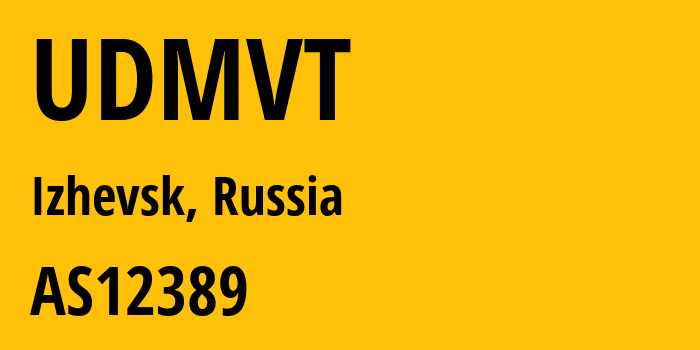 UDMVT

Izhevsk, Russia

AS12389